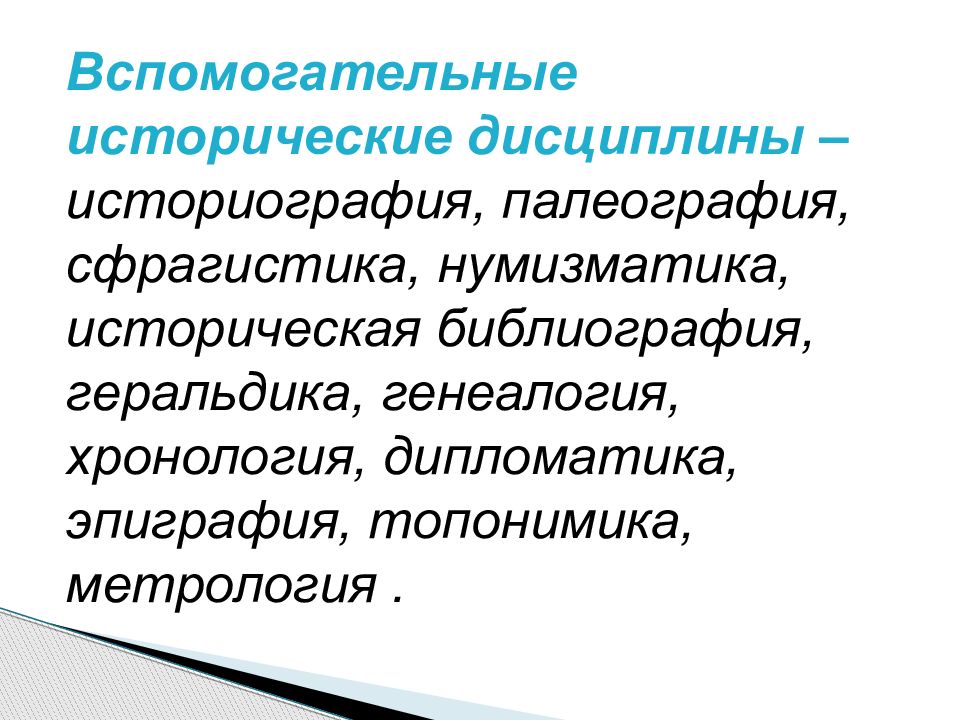 Вспомогательные исторические дисциплины – историография, палеография, сфрагистика, нумизматика, историческая библиография, геральдика, генеалогия, хронология, дипломатика, эпиграфия, топонимика, метрология .